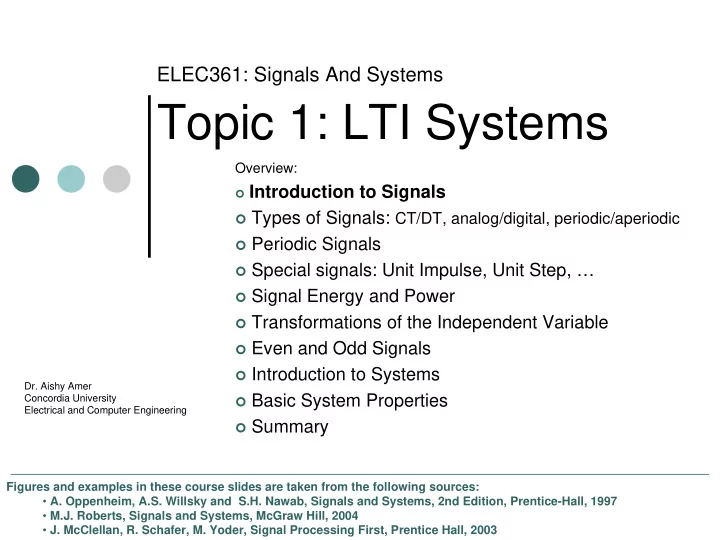 ELEC361: Signals And Systems

Topic 1: LTI Systems

Overview:
- Introduction to Signals
- Types of Signals: CT/DT, analog/digital, periodic/aperiodic
- Periodic Signals
- Special signals: Unit Impulse, Unit Step, …
- Signal Energy and Power
- Transformations of the Independent Variable
- Even and Odd Signals
- Introduction to Systems
- Basic System Properties
- Summary

Dr. Aishy Amer
Concordia University
Electrical and Computer Engineering

Figures and examples in these course slides are taken from the following sources:
• A. Oppenheim, A.S. Willsky and S.H. Nawab, Signals and Systems, 2nd Edition, Prentice-Hall, 1997
• M.J. Roberts, Signals and Systems, McGraw Hill, 2004
• J. McClellan, R. Schafer, M. Yoder, Signal Processing First, Prentice Hall, 2003